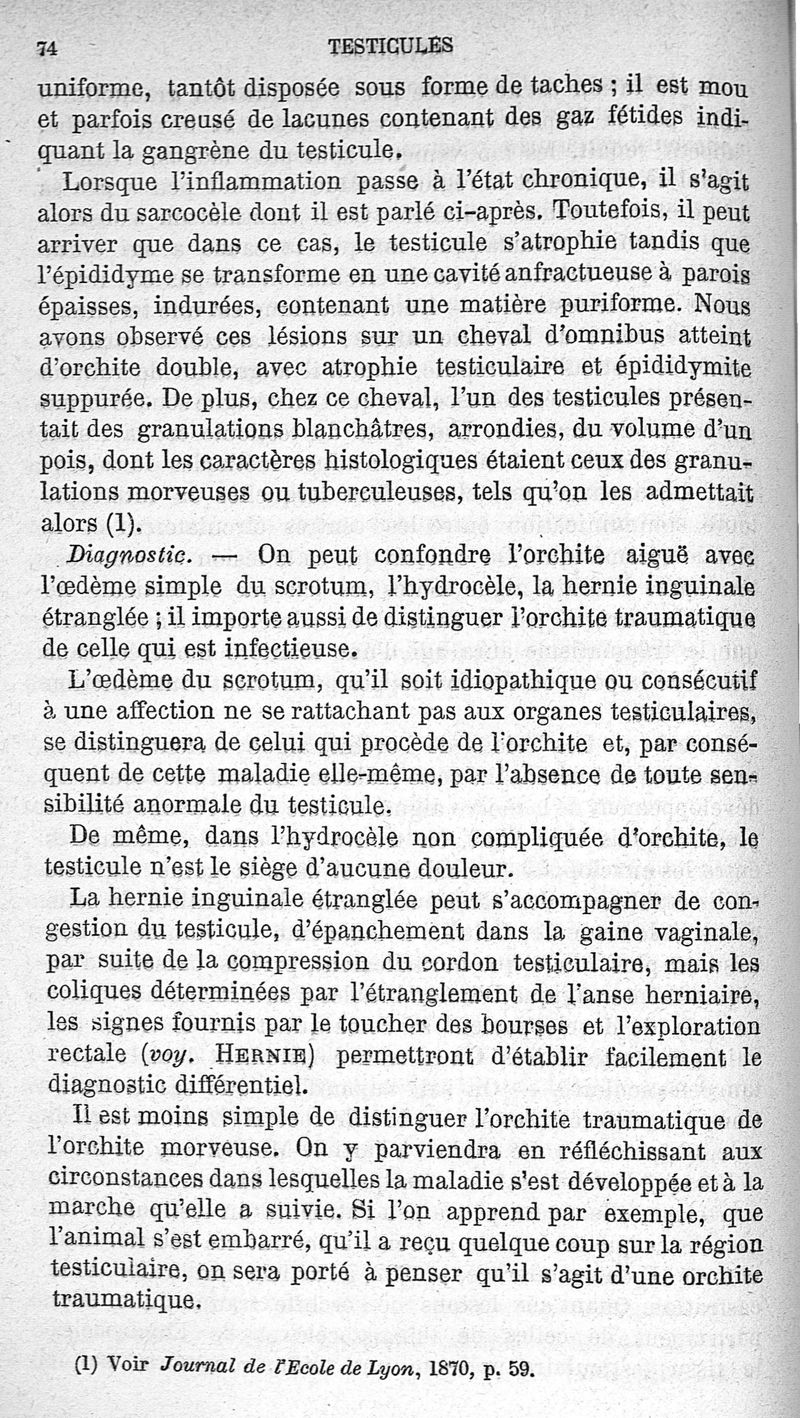 74 TESTICULES

uniforme, tantôt disposée sous forme de taches ; il est mou et parfois creusé de lacunes contenant des gaz fétides indiquant la gangrène du testicule.

Lorsque l'inflammation passe à l'état chronique, il s'agit alors du sarcocèle dont il est parlé ci-après. Toutefois, il peut arriver que dans ce cas, le testicule s'atrophie tandis que l'épididyme se transforme en une cavité anfractueuse à parois épaisses, indurées, contenant une matière puriforme. Nous avons observé ces lésions sur un cheval d'omnibus atteint d'orchite double, avec atrophie testiculaire et épididymite suppurée. De plus, chez ce cheval, l'un des testicules présentait des granulations blanchâtres, arrondies, du volume d'un pois, dont les caractères histologiques étaient ceux des granulations morveuses ou tuberculeuses, tels qu'on les admettait alors (1).

Diagnostic. — On peut confondre l'orchite aiguë avec l'œdème simple du scrotum, l'hydrocèle, la hernie inguinale étranglée ; il importe aussi de distinguer l'orchite traumatique de celle qui est infectieuse.

L'œdème du scrotum, qu'il soit idiopathique ou consécutif à une affection ne se rattachant pas aux organes testiculaires, se distinguera de celui qui procède de l'orchite et, par conséquent de cette maladie elle-même, par l'absence de toute sensibilité anormale du testicule.

De même, dans l'hydrocèle non compliquée d'orchite, le testicule n'est le siège d'aucune douleur.

La hernie inguinale étranglée peut s'accompagner de congestion du testicule, d'épanchement dans la gaine vaginale, par suite de la compression du cordon testiculaire, mais les coliques déterminées par l'étranglement de l'anse herniaire, les signes fournis par le toucher des bourses et l'exploration rectale (voy. HERNIE) permettront d'établir facilement le diagnostic différentiel.

Il est moins simple de distinguer l'orchite traumatique de l'orchite morveuse. On y parviendra en réfléchissant aux circonstances dans lesquelles la maladie s'est développée et à la marche qu'elle a suivie. Si l'on apprend par exemple, que l'animal s'est embarré, qu'il a reçu quelque coup sur la région testiculaire, on sera porté à penser qu'il s'agit d'une orchite traumatique.

(1) Voir Journal de l'Ecole de Lyon, 1870, p. 59.